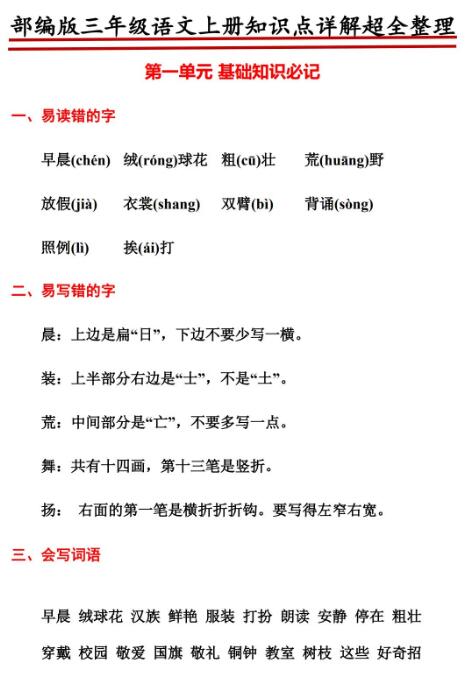 部编版三年级语文上册知识点详解超全整理

第一单元 基础知识必记

一、易读错的字

早晨(chén) 绒(róng)球花 粗(cū)壮 荒(huāng)野

放假(jià) 衣裳(shang) 双臂(bì) 背诵(sòng)

照例(lì) 挨(ái)打

二、易写错的字

晨：上边是扁“日”，下边不要少写一横。

装：上半部分右边是“士”，不是“土”。

荒：中间部分是“亡”，不要多写一点。

舞：共有十四画，第十三笔是竖折。

扬： 右面的第一笔是横折折折钩。要写得左窄右宽。

三、会写词语

早晨 绒球花 汉族 鲜艳 服装 打扮 朗读 安静 停在 粗壮

穿戴 校园 敬爱 国旗 敬礼 铜钟 教室 树枝 这些 好奇招